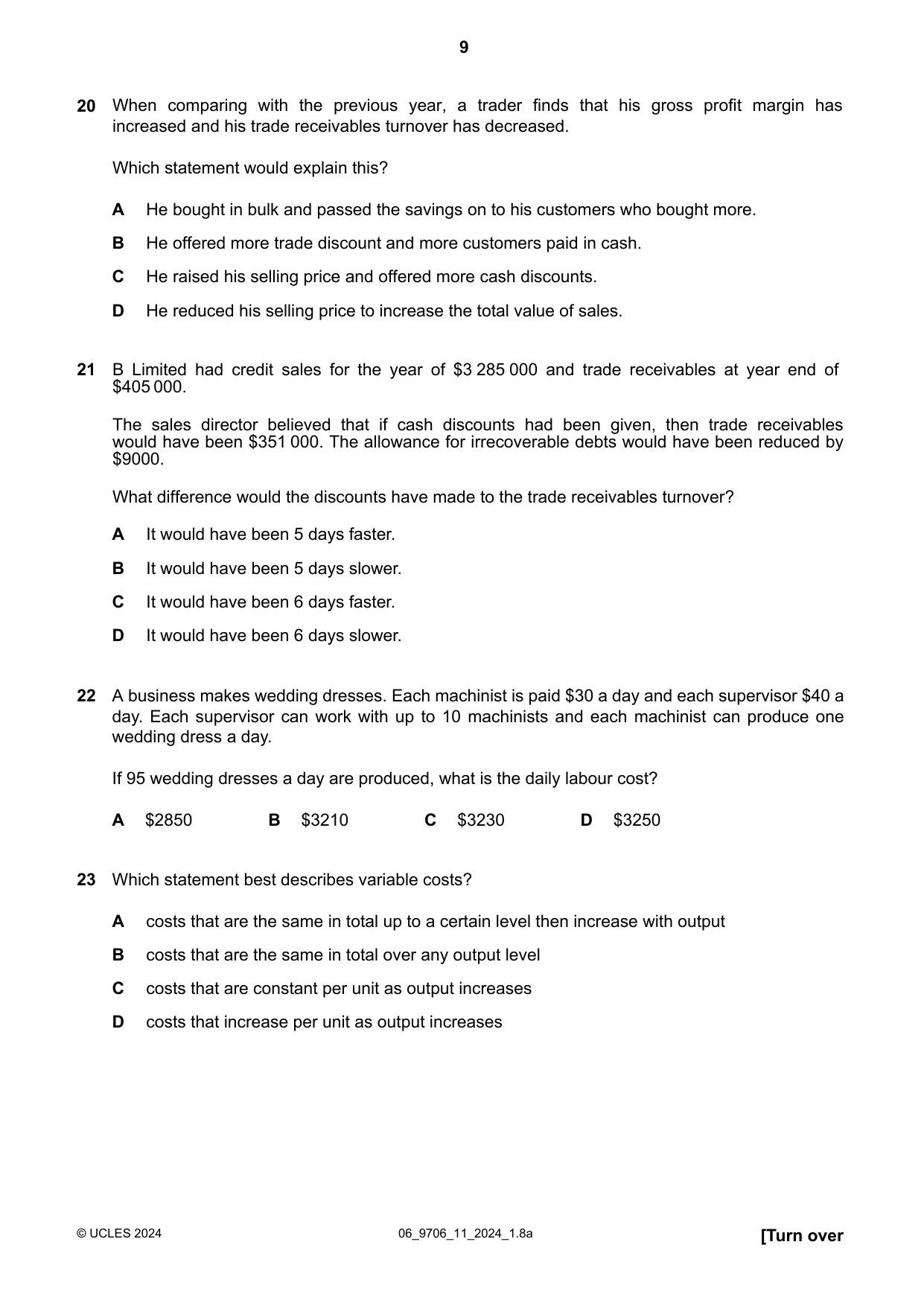 9

20 When comparing with the previous year, a trader finds that his gross profit margin has increased and his trade receivables turnover has decreased.

Which statement would explain this?

A He bought in bulk and passed the savings on to his customers who bought more.

B He offered more trade discount and more customers paid in cash.

C He raised his selling price and offered more cash discounts.

D He reduced his selling price to increase the total value of sales.

21 B Limited had credit sales for the year of $3 285 000 and trade receivables at year end of $405 000.

The sales director believed that if cash discounts had been given, then trade receivables would have been $351 000. The allowance for irrecoverable debts would have been reduced by $9000.

What difference would the discounts have made to the trade receivables turnover?

A It would have been 5 days faster.

B It would have been 5 days slower.

C It would have been 6 days faster.

D It would have been 6 days slower.

22 A business makes wedding dresses. Each machinist is paid $30 a day and each supervisor $40 a day. Each supervisor can work with up to 10 machinists and each machinist can produce one wedding dress a day.

If 95 wedding dresses a day are produced, what is the daily labour cost?

A $2850 B $3210 C $3230 D $3250

23 Which statement best describes variable costs?

A costs that are the same in total up to a certain level then increase with output

B costs that are the same in total over any output level

C costs that are constant per unit as output increases

D costs that increase per unit as output increases

© UCLES 2024 06_9706_11_2024_1.8a [Turn over